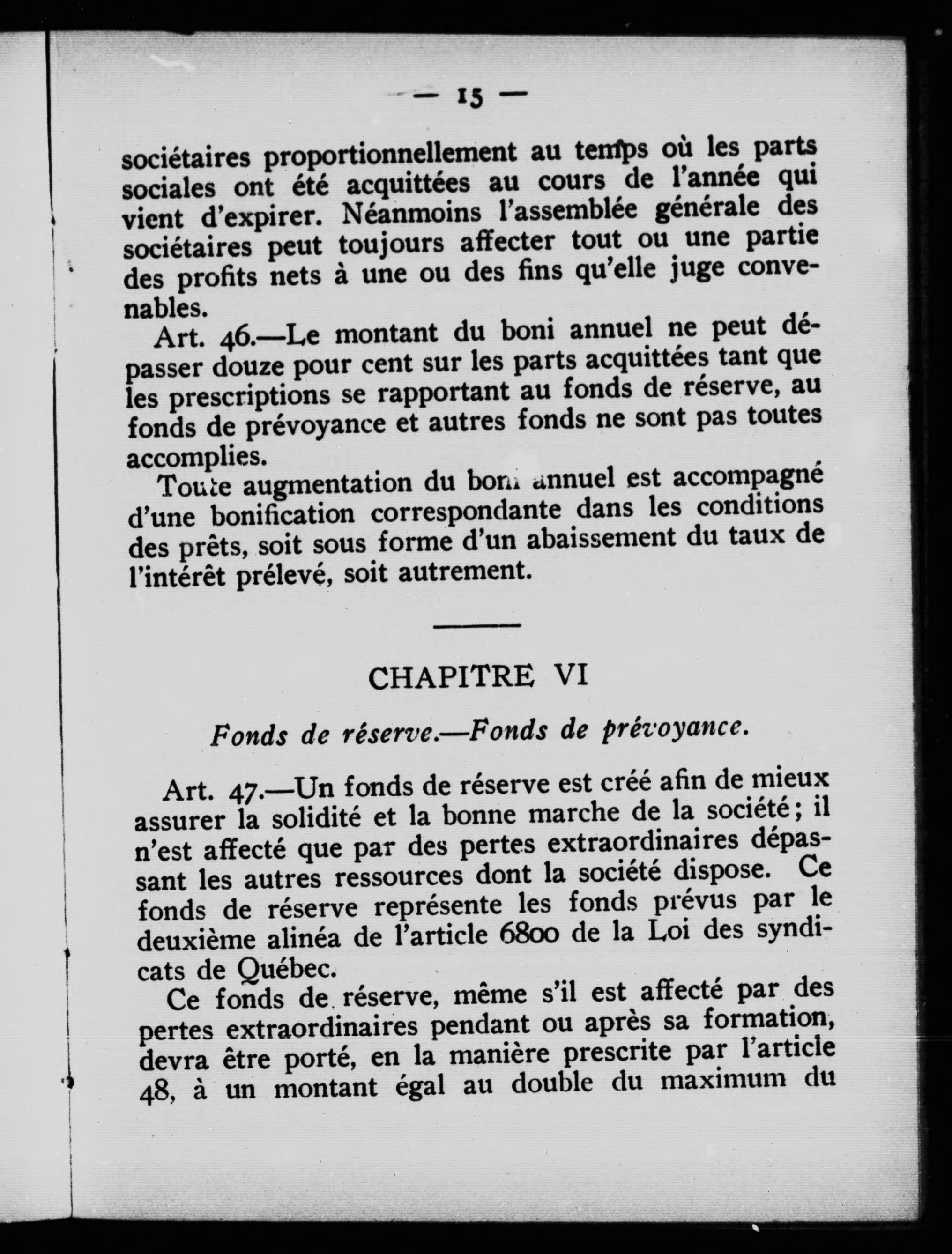 — 15 —

sociétaires proportionnellement au temps où les parts sociales ont été acquittées au cours de l'année qui vient d'expirer. Néanmoins l'assemblée générale des sociétaires peut toujours affecter tout ou une partie des profits nets à une ou des fins qu'elle juge convenables.

Art. 46.—Le montant du boni annuel ne peut dépasser douze pour cent sur les parts acquittées tant que les prescriptions se rapportant au fonds de réserve, au fonds de prévoyance et autres fonds ne sont pas toutes accomplies.

Toute augmentation du boni annuel est accompagné d'une bonification correspondante dans les conditions des prêts, soit sous forme d'un abaissement du taux de l'intérêt prélevé, soit autrement.

CHAPITRE VI

Fonds de réserve.—Fonds de prévoyance.

Art. 47.—Un fonds de réserve est créé afin de mieux assurer la solidité et la bonne marche de la société; il n'est affecté que par des pertes extraordinaires dépassant les autres ressources dont la société dispose. Ce fonds de réserve représente les fonds prévus par le deuxième alinéa de l'article 6800 de la Loi des syndicats de Québec.

Ce fonds de réserve, même s'il est affecté par des pertes extraordinaires pendant ou après sa formation, devra être porté, en la manière prescrite par l'article 48, à un montant égal au double du maximum du